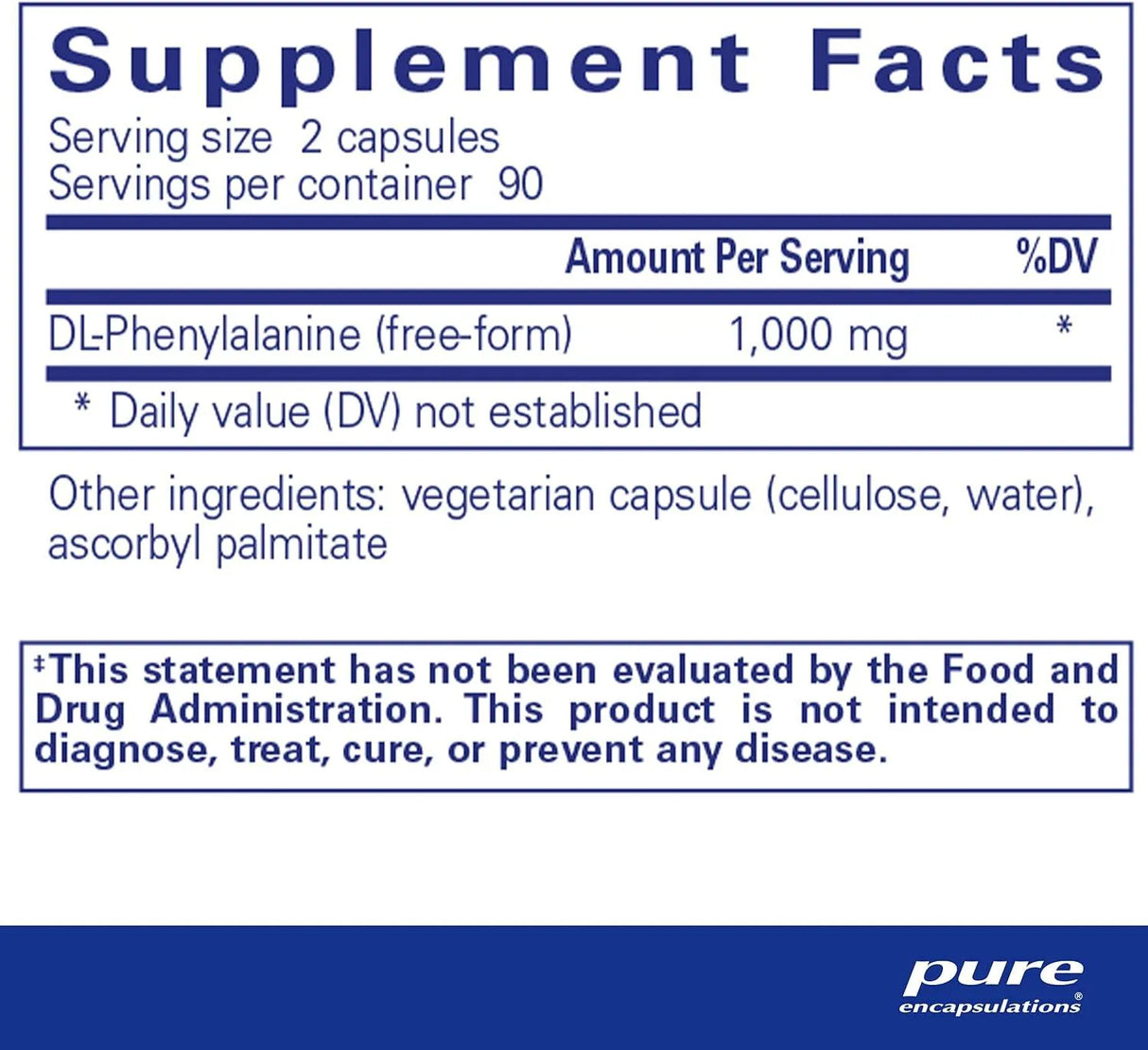 Supplement Facts
Serving size 2 capsules
Servings per container 90

| | Amount Per Serving | %DV |
|---|---|---|
| DL-Phenylalanine (free-form) | 1,000 mg | * |

* Daily value (DV) not established

Other ingredients: vegetarian capsule (cellulose, water), ascorbyl palmitate

‡This statement has not been evaluated by the Food and Drug Administration. This product is not intended to diagnose, treat, cure, or prevent any disease.

pure encapsulations®